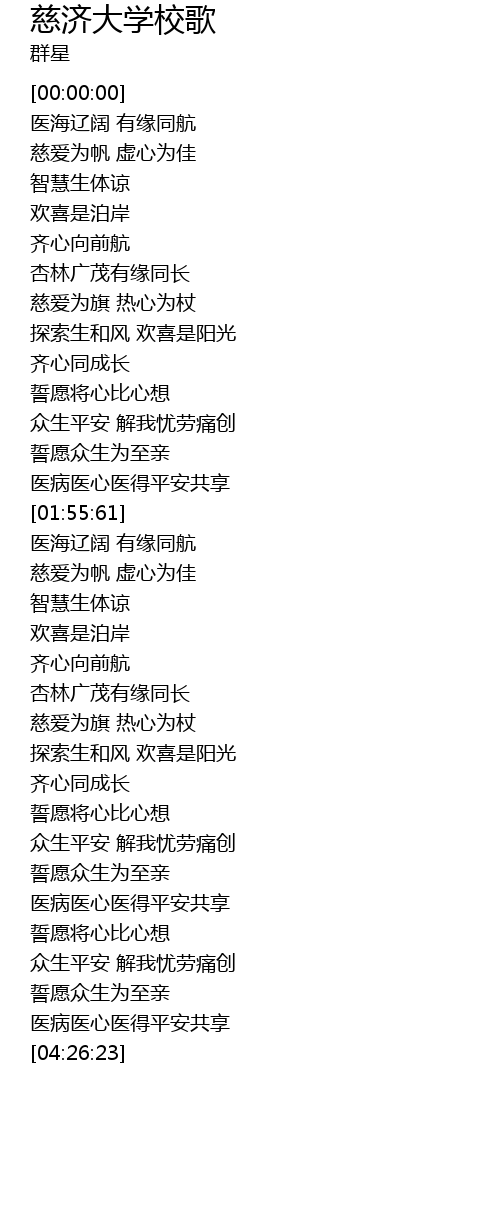 慈济大学校歌
群星

[00:00:00]
医海辽阔 有缘同航
慈爱为帆 虚心为佳
智慧生体谅
欢喜是泊岸
齐心向前航
杏林广茂有缘同长
慈爱为旗 热心为杖
探索生和风 欢喜是阳光
齐心同成长
誓愿将心比心想
众生平安 解我忧劳痛创
誓愿众生为至亲
医病医心医得平安共享
[01:55:61]
医海辽阔 有缘同航
慈爱为帆 虚心为佳
智慧生体谅
欢喜是泊岸
齐心向前航
杏林广茂有缘同长
慈爱为旗 热心为杖
探索生和风 欢喜是阳光
齐心同成长
誓愿将心比心想
众生平安 解我忧劳痛创
誓愿众生为至亲
医病医心医得平安共享
誓愿将心比心想
众生平安 解我忧劳痛创
誓愿众生为至亲
医病医心医得平安共享
[04:26:23]